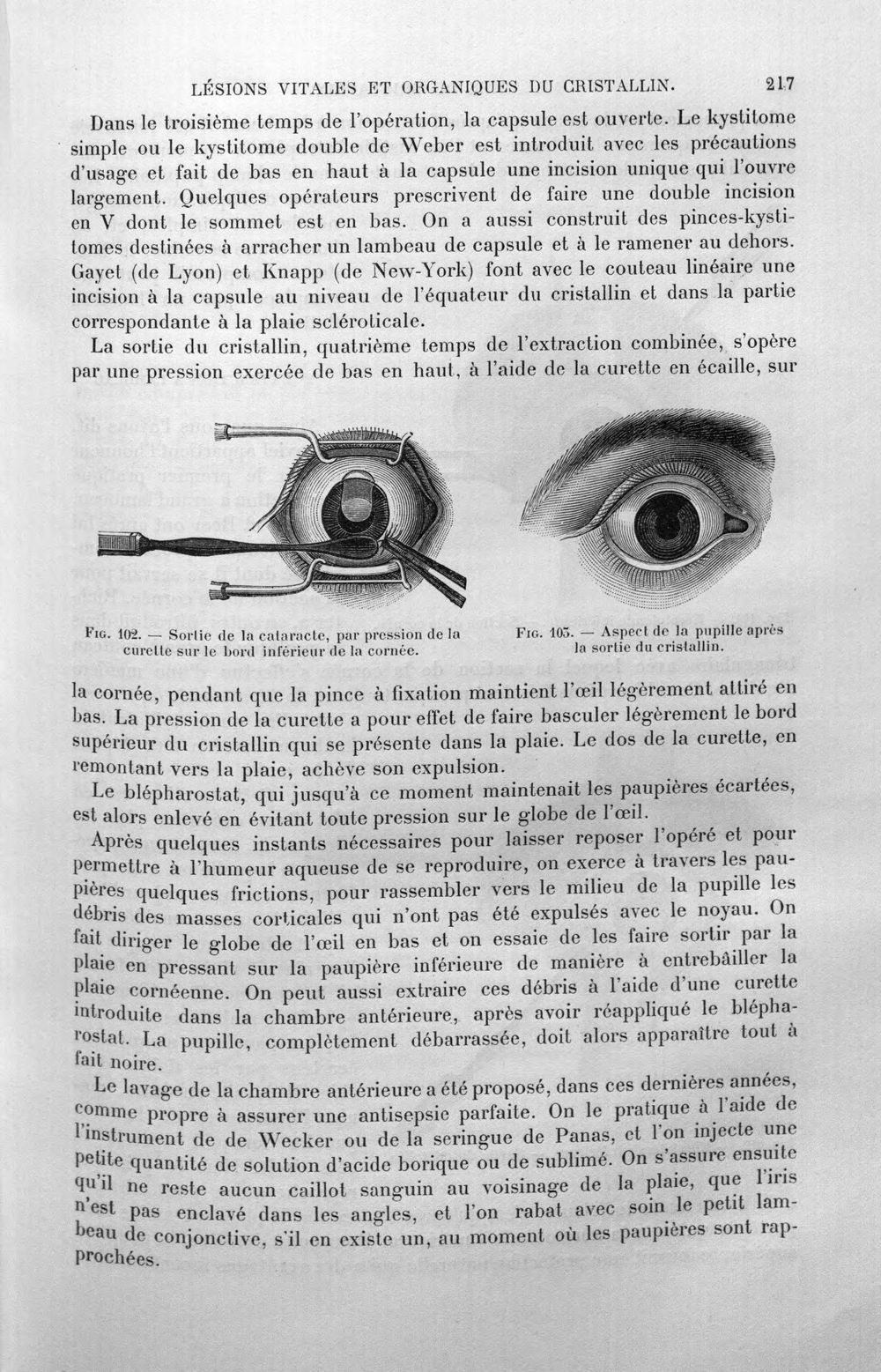 LÉSIONS VITALES ET ORGANIQUES DU CRISTALLIN. 217

Dans le troisième temps de l'opération, la capsule est ouverte. Le kystitome simple ou le kystitome double de Weber est introduit avec les précautions d'usage et fait de bas en haut à la capsule une incision unique qui l'ouvre largement. Quelques opérateurs prescrivent de faire une double incision en V dont le sommet est en bas. On a aussi construit des pinces-kystitomes destinées à arracher un lambeau de capsule et à le ramener au dehors. Gayet (de Lyon) et Knapp (de New-York) font avec le couteau linéaire une incision à la capsule au niveau de l'équateur du cristallin et dans la partie correspondante à la plaie scléroticale.

La sortie du cristallin, quatrième temps de l'extraction combinée, s'opère par une pression exercée de bas en haut, à l'aide de la curette en écaille, sur

Fig. 102. — Sortie de la cataracte, par pression de la curette sur le bord inférieur de la cornée.

Fig. 103. — Aspect de la pupille après la sortie du cristallin.

la cornée, pendant que la pince à fixation maintient l'œil légèrement attiré en bas. La pression de la curette a pour effet de faire basculer légèrement le bord supérieur du cristallin qui se présente dans la plaie. Le dos de la curette, en remontant vers la plaie, achève son expulsion.

Le blépharostat, qui jusqu'à ce moment maintenait les paupières écartées, est alors enlevé en évitant toute pression sur le globe de l'œil.

Après quelques instants nécessaires pour laisser reposer l'opéré et pour permettre à l'humeur aqueuse de se reproduire, on exerce à travers les paupières quelques frictions, pour rassembler vers le milieu de la pupille les débris des masses corticales qui n'ont pas été expulsés avec le noyau. On fait diriger le globe de l'œil en bas et on essaie de les faire sortir par la plaie en pressant sur la paupière inférieure de manière à entrebâiller la plaie cornéenne. On peut aussi extraire ces débris à l'aide d'une curette introduite dans la chambre antérieure, après avoir réappliqué le blépharostat. La pupille, complètement débarrassée, doit alors apparaître tout à fait noire.

Le lavage de la chambre antérieure a été proposé, dans ces dernières années, comme propre à assurer une antisepsie parfaite. On le pratique à l'aide de l'instrument de de Wecker ou de la seringue de Panas, et l'on injecte une petite quantité de solution d'acide borique ou de sublimé. On s'assure ensuite qu'il ne reste aucun caillot sanguin au voisinage de la plaie, que l'iris n'est pas enclavé dans les angles, et l'on rabat avec soin le petit lambeau de conjonctive, s'il en existe un, au moment où les paupières sont rapprochées.